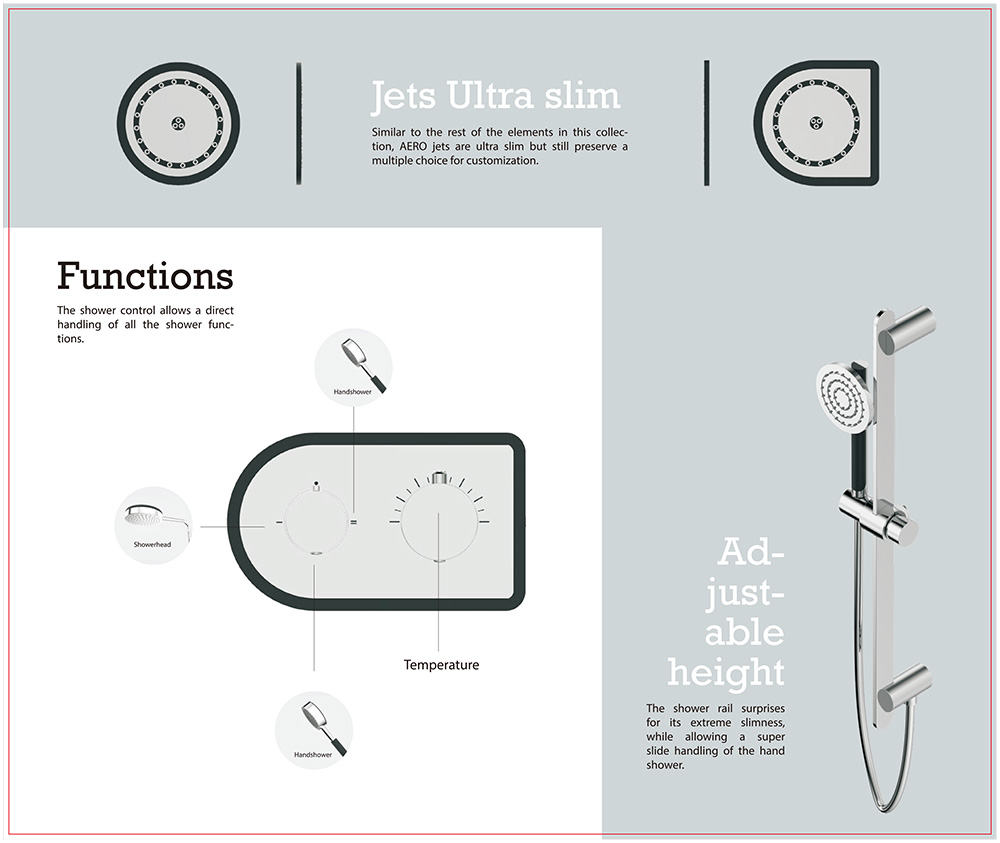 Jets Ultra slim

Similar to the rest of the elements in this collection, AERO jets are ultra slim but still preserve a multiple choice for customization.

Functions

The shower control allows a direct handling of all the shower functions.

Handshower

Showerhead

Temperature

Handshower

Adjustable height

The shower rail surprises for its extreme slimness, while allowing a super slide handling of the hand shower.